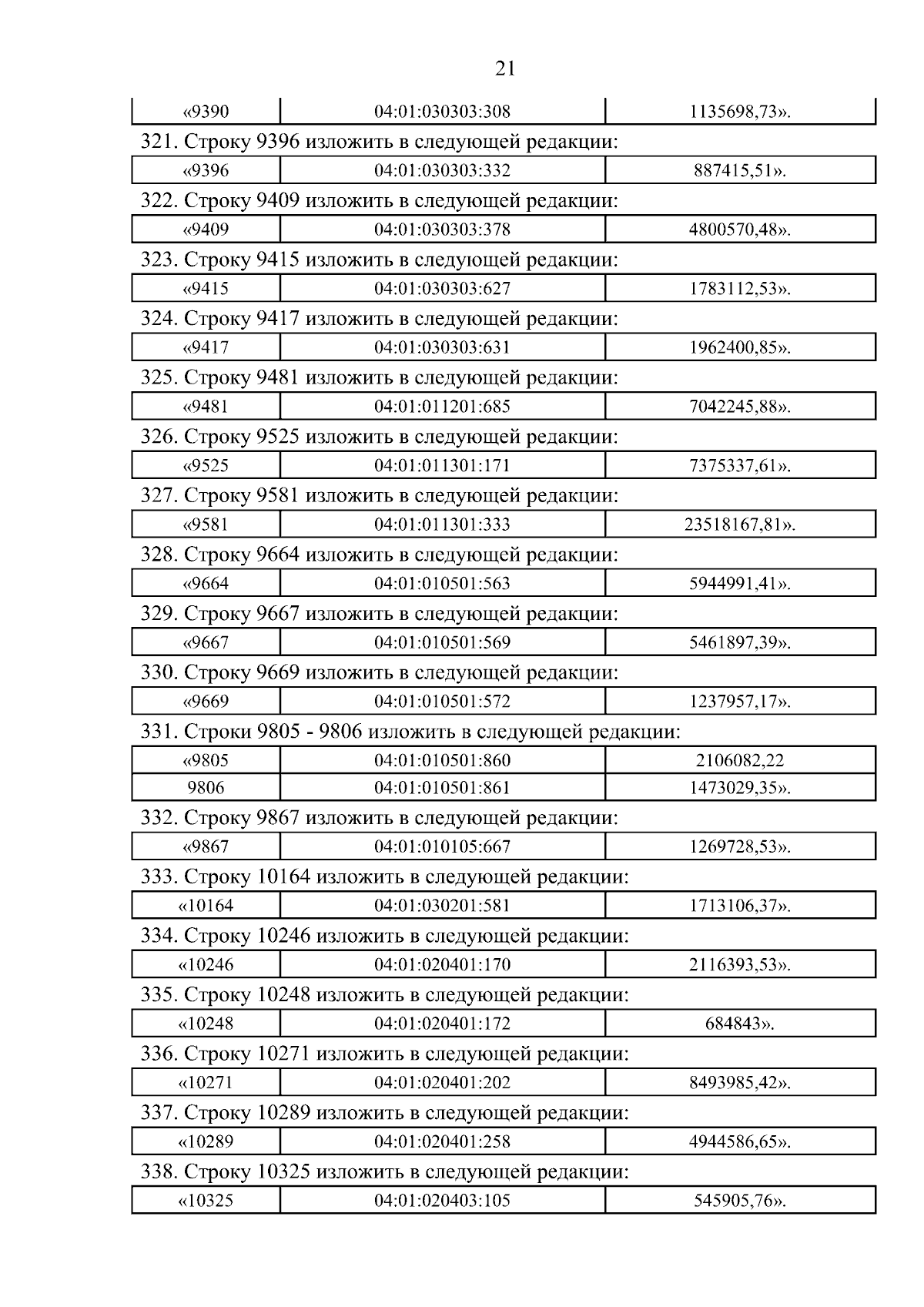 21

| «9390 | 04:01:030303:308 | 1135698,73». |
|---|---|---|

321. Строку 9396 изложить в следующей редакции:

| «9396 | 04:01:030303:332 | 887415,51». |
|---|---|---|

322. Строку 9409 изложить в следующей редакции:

| «9409 | 04:01:030303:378 | 4800570,48». |
|---|---|---|

323. Строку 9415 изложить в следующей редакции:

| «9415 | 04:01:030303:627 | 1783112,53». |
|---|---|---|

324. Строку 9417 изложить в следующей редакции:

| «9417 | 04:01:030303:631 | 1962400,85». |
|---|---|---|

325. Строку 9481 изложить в следующей редакции:

| «9481 | 04:01:011201:685 | 7042245,88». |
|---|---|---|

326. Строку 9525 изложить в следующей редакции:

| «9525 | 04:01:011301:171 | 7375337,61». |
|---|---|---|

327. Строку 9581 изложить в следующей редакции:

| «9581 | 04:01:011301:333 | 23518167,81». |
|---|---|---|

328. Строку 9664 изложить в следующей редакции:

| «9664 | 04:01:010501:563 | 5944991,41». |
|---|---|---|

329. Строку 9667 изложить в следующей редакции:

| «9667 | 04:01:010501:569 | 5461897,39». |
|---|---|---|

330. Строку 9669 изложить в следующей редакции:

| «9669 | 04:01:010501:572 | 1237957,17». |
|---|---|---|

331. Строки 9805 - 9806 изложить в следующей редакции:

| «9805 | 04:01:010501:860 | 2106082,22 |
|---|---|---|
| 9806 | 04:01:010501:861 | 1473029,35». |

332. Строку 9867 изложить в следующей редакции:

| «9867 | 04:01:010105:667 | 1269728,53». |
|---|---|---|

333. Строку 10164 изложить в следующей редакции:

| «10164 | 04:01:030201:581 | 1713106,37». |
|---|---|---|

334. Строку 10246 изложить в следующей редакции:

| «10246 | 04:01:020401:170 | 2116393,53». |
|---|---|---|

335. Строку 10248 изложить в следующей редакции:

| «10248 | 04:01:020401:172 | 684843». |
|---|---|---|

336. Строку 10271 изложить в следующей редакции:

| «10271 | 04:01:020401:202 | 8493985,42». |
|---|---|---|

337. Строку 10289 изложить в следующей редакции:

| «10289 | 04:01:020401:258 | 4944586,65». |
|---|---|---|

338. Строку 10325 изложить в следующей редакции:

| «10325 | 04:01:020403:105 | 545905,76». |
|---|---|---|